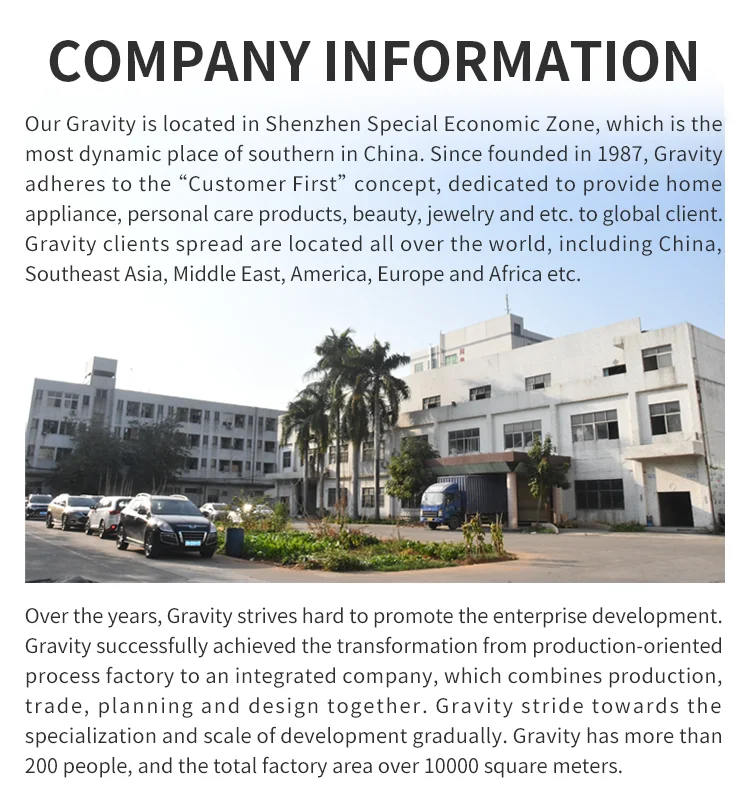 COMPANY INFORMATION

Our Gravity is located in Shenzhen Special Economic Zone, which is the most dynamic place of southern in China. Since founded in 1987, Gravity adheres to the “Customer First” concept, dedicated to provide home appliance, personal care products, beauty, jewelry and etc. to global client. Gravity clients spread are located all over the world, including China, Southeast Asia, Middle East, America, Europe and Africa etc.

Over the years, Gravity strives hard to promote the enterprise development. Gravity successfully achieved the transformation from production-oriented process factory to an integrated company, which combines production, trade, planning and design together. Gravity stride towards the specialization and scale of development gradually. Gravity has more than 200 people, and the total factory area over 10000 square meters.